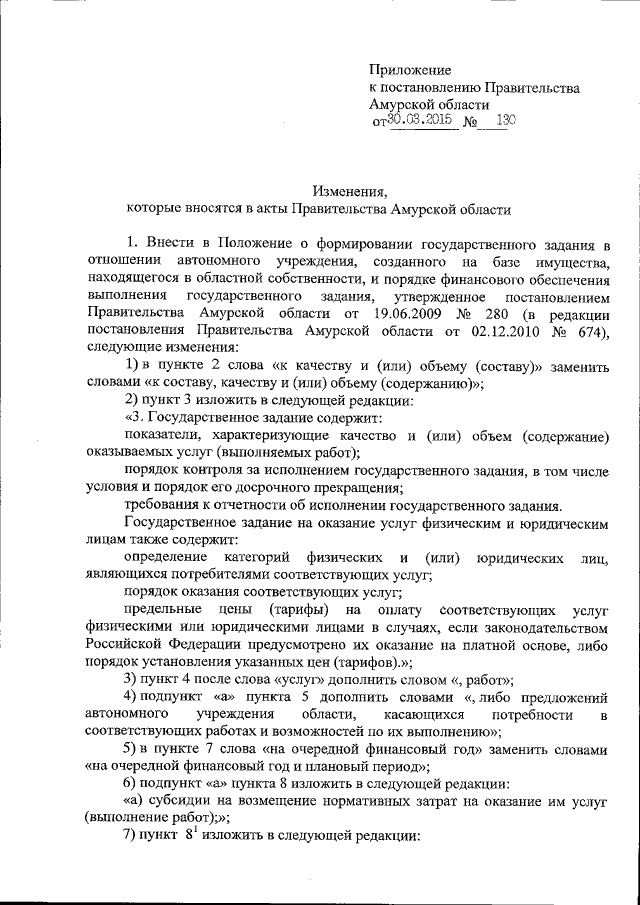 Приложение
к постановлению Правительства
Амурской области
от 30.03.2015 № 130

Изменения,
которые вносятся в акты Правительства Амурской области

1. Внести в Положение о формировании государственного задания в отношении автономного учреждения, созданного на базе имущества, находящегося в областной собственности, и порядке финансового обеспечения выполнения государственного задания, утвержденное постановлением Правительства Амурской области от 19.06.2009 № 280 (в редакции постановления Правительства Амурской области от 02.12.2010 № 674), следующие изменения:

1) в пункте 2 слова «к качеству и (или) объему (составу)» заменить словами «к составу, качеству и (или) объему (содержанию)»;

2) пункт 3 изложить в следующей редакции:

«3. Государственное задание содержит:

показатели, характеризующие качество и (или) объем (содержание) оказываемых услуг (выполняемых работ);

порядок контроля за исполнением государственного задания, в том числе условия и порядок его досрочного прекращения;

требования к отчетности об исполнении государственного задания.

Государственное задание на оказание услуг физическим и юридическим лицам также содержит:

определение категорий физических и (или) юридических лиц, являющихся потребителями соответствующих услуг;

порядок оказания соответствующих услуг;

предельные цены (тарифы) на оплату соответствующих услуг физическими или юридическими лицами в случаях, если законодательством Российской Федерации предусмотрено их оказание на платной основе, либо порядок установления указанных цен (тарифов).»;

3) пункт 4 после слова «услуг» дополнить словом «, работ»;

4) подпункт «а» пункта 5 дополнить словами «, либо предложений автономного учреждения области, касающихся потребности в соответствующих работах и возможностей по их выполнению»;

5) в пункте 7 слова «на очередной финансовый год» заменить словами «на очередной финансовый год и плановый период»;

6) подпункт «а» пункта 8 изложить в следующей редакции:

«а) субсидии на возмещение нормативных затрат на оказание им услуг (выполнение работ);»;

7) пункт $8^1$ изложить в следующей редакции: